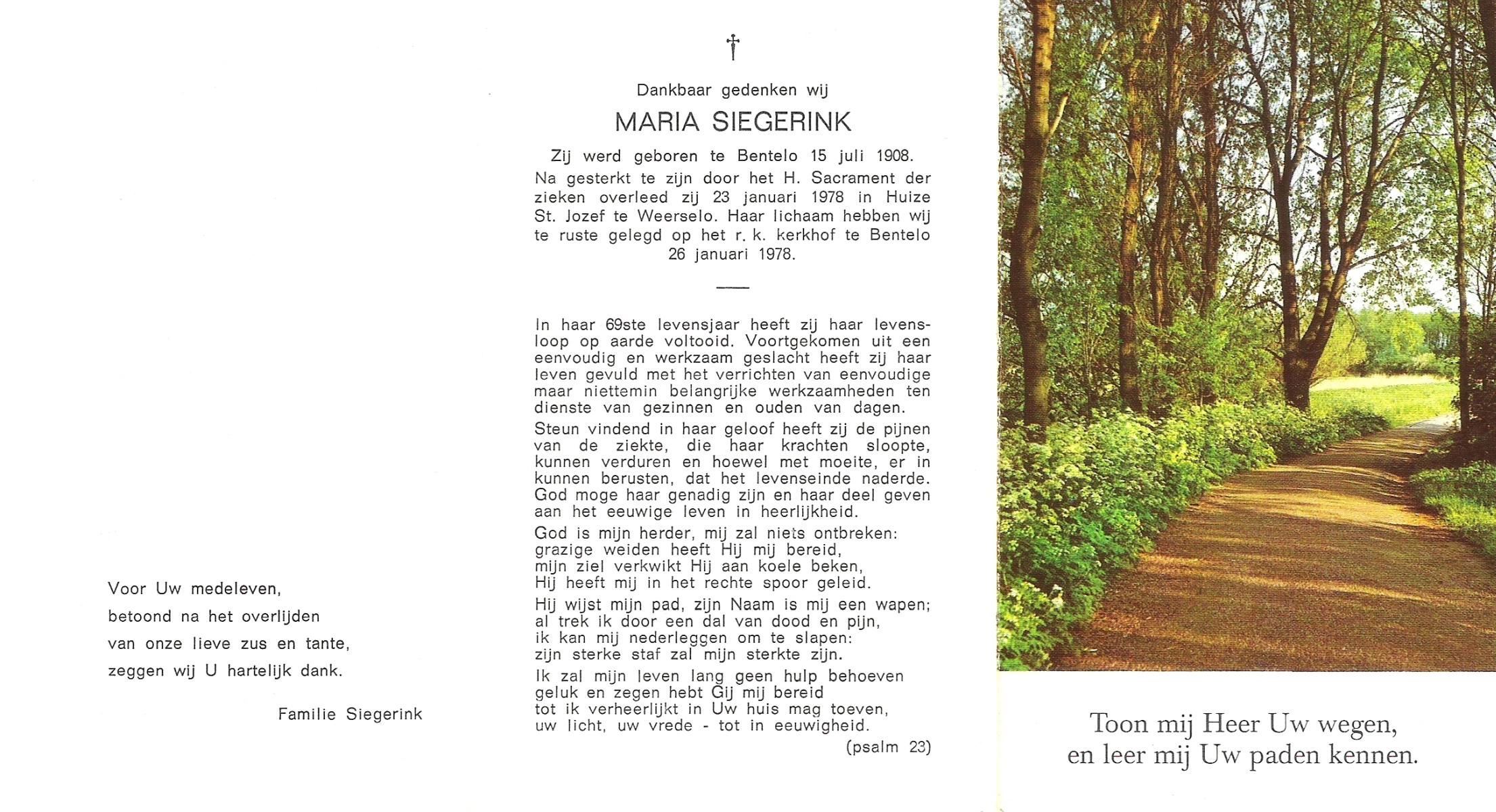 Voor Uw medeleven,
betoond na het overlijden
van onze lieve zus en tante,
zeggen wij U hartelijk dank.

Familie Siegerink

†

Dankbaar gedenken wij

MARIA SIEGERINK

Zij werd geboren te Bentelo 15 juli 1908.
Na gesterkt te zijn door het H. Sacrament der zieken overleed zij 23 januari 1978 in Huize St. Jozef te Weerselo. Haar lichaam hebben wij te ruste gelegd op het r. k. kerkhof te Bentelo 26 januari 1978.

In haar 69ste levensjaar heeft zij haar levensloop op aarde voltooid. Voortgekomen uit een eenvoudig en werkzaam geslacht heeft zij haar leven gevuld met het verrichten van eenvoudige maar niettemin belangrijke werkzaamheden ten dienste van gezinnen en ouden van dagen.

Steun vindend in haar geloof heeft zij de pijnen van de ziekte, die haar krachten sloopte, kunnen verduren en hoewel met moeite, er in kunnen berusten, dat het levenseinde naderde. God moge haar genadig zijn en haar deel geven aan het eeuwige leven in heerlijkheid.

God is mijn herder, mij zal niets ontbreken:
grazige weiden heeft Hij mij bereid,
mijn ziel verkwikt Hij aan koele beken,
Hij heeft mij in het rechte spoor geleid.

Hij wijst mijn pad, zijn Naam is mij een wapen;
al trek ik door een dal van dood en pijn,
ik kan mij nederleggen om te slapen:
zijn sterke staf zal mijn sterkte zijn.

Ik zal mijn leven lang geen hulp behoeven
geluk en zegen hebt Gij mij bereid
tot ik verheerlijkt in Uw huis mag toeven,
uw licht, uw vrede - tot in eeuwigheid.

(psalm 23)

Toon mij Heer Uw wegen,
en leer mij Uw paden kennen.